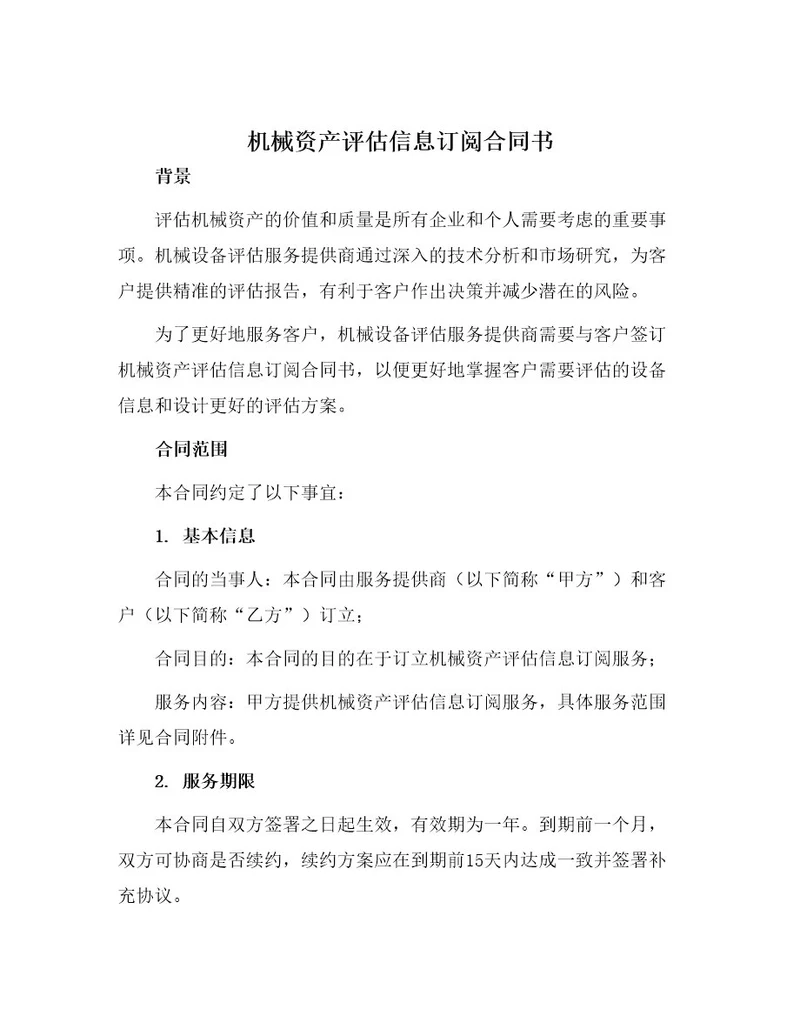 机械资产评估信息订阅合同书

背景

评估机械资产的价值和质量是所有企业和个人需要考虑的重要事项。机械设备评估服务提供商通过深入的技术分析和市场研究，为客户提供精准的评估报告，有利于客户作出决策并减少潜在的风险。

为了更好地服务客户，机械设备评估服务提供商需要与客户签订机械资产评估信息订阅合同书，以便更好地掌握客户需要评估的设备信息和设计更好的评估方案。

合同范围

本合同约定了以下事宜：

1. 基本信息

合同的当事人：本合同由服务提供商（以下简称“甲方”）和客户（以下简称“乙方”）订立；

合同目的：本合同的目的在于订立机械资产评估信息订阅服务；

服务内容：甲方提供机械资产评估信息订阅服务，具体服务范围详见合同附件。

2. 服务期限

本合同自双方签署之日起生效，有效期为一年。到期前一个月，双方可协商是否续约，续约方案应在到期前15天内达成一致并签署补充协议。